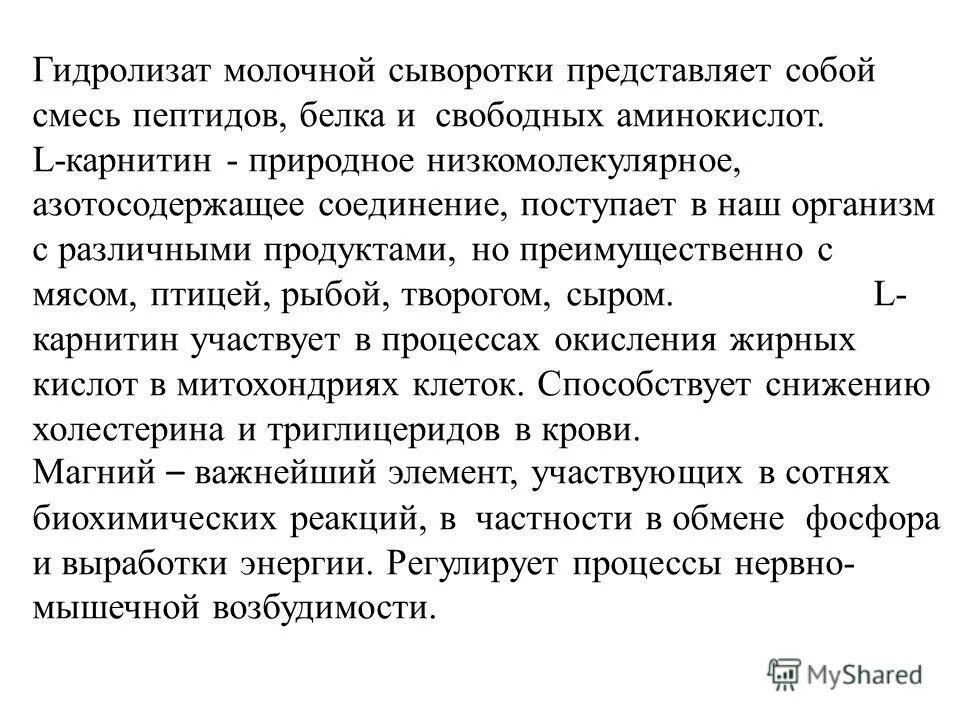 Гидролизат молочной сыворотки представляет собой смесь пептидов, белка и свободных аминокислот.
L-карнитин - природное низкомолекулярное, азотосодержащее соединение, поступает в наш организм с различными продуктами, но преимущественно с мясом, птицей, рыбой, творогом, сыром. L-карнитин участвует в процессах окисления жирных кислот в митохондриях клеток. Способствует снижению холестерина и триглицеридов в крови.
Магний – важнейший элемент, участвующих в сотнях биохимических реакций, в частности в обмене фосфора и выработки энергии. Регулирует процессы нервно-мышечной возбудимости.

MyShared